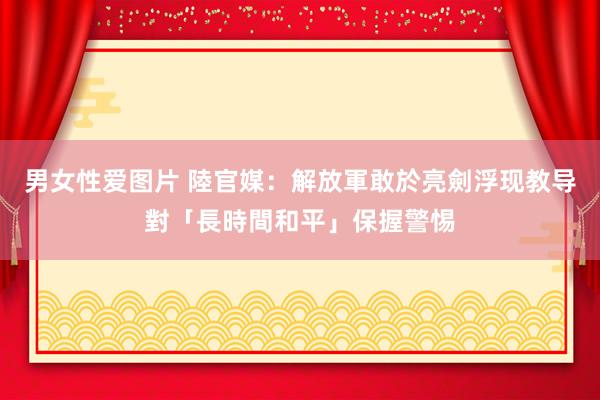 男女性爱图片 陸官媒：解放軍敢於亮劍浮现教导對「長時間和平」保握警惕